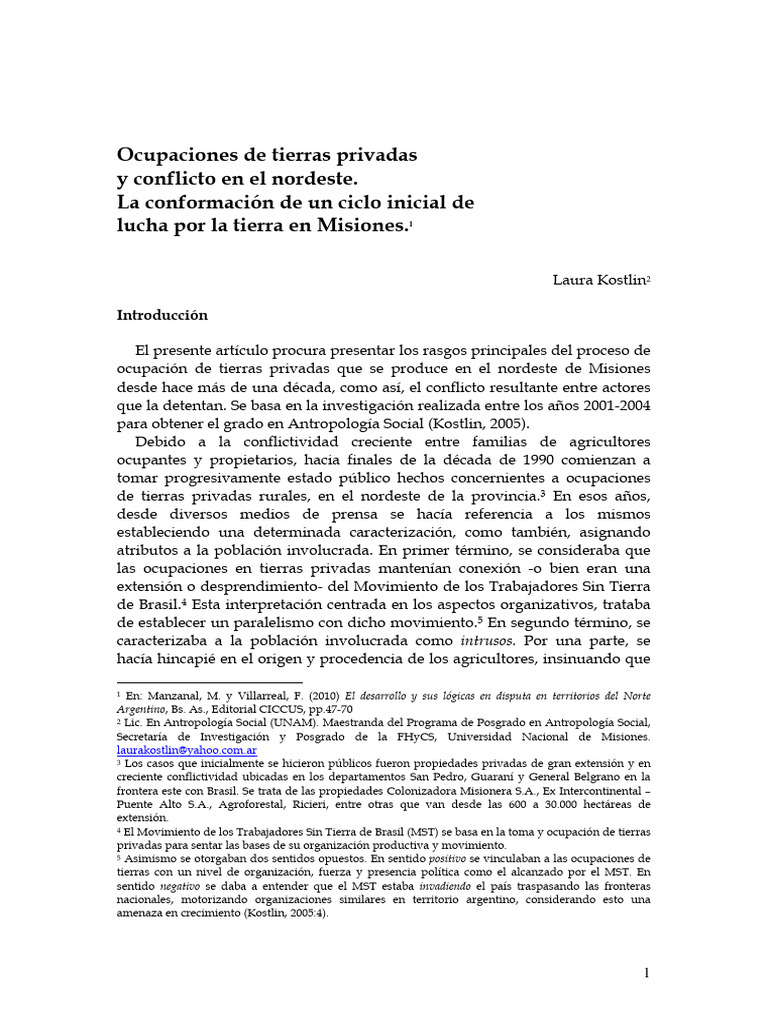 Ocupaciones de tierras privadas
y conflicto en el nordeste.
La conformación de un ciclo inicial de lucha por la tierra en Misiones.$^1$

Laura Kostlin$^2$

Introducción

El presente artículo procura presentar los rasgos principales del proceso de ocupación de tierras privadas que se produce en el nordeste de Misiones desde hace más de una década, como así, el conflicto resultante entre actores que la detentan. Se basa en la investigación realizada entre los años 2001-2004 para obtener el grado en Antropología Social (Kostlin, 2005).

Debido a la conflictividad creciente entre familias de agricultores ocupantes y propietarios, hacia finales de la década de 1990 comienzan a tomar progresivamente estado público hechos concernientes a ocupaciones de tierras privadas rurales, en el nordeste de la provincia.$^3$ En esos años, desde diversos medios de prensa se hacía referencia a los mismos estableciendo una determinada caracterización, como también, asignando atributos a la población involucrada. En primer término, se consideraba que las ocupaciones en tierras privadas mantenían conexión -o bien eran una extensión o desprendimiento- del Movimiento de los Trabajadores Sin Tierra de Brasil.$^4$ Esta interpretación centrada en los aspectos organizativos, trataba de establecer un paralelismo con dicho movimiento.$^5$ En segundo término, se caracterizaba a la población involucrada como intrusos. Por una parte, se hacía hincapié en el origen y procedencia de los agricultores, insinuando que

$^1$ En: Manzanal, M. y Villarreal, F. (2010) El desarrollo y sus lógicas en disputa en territorios del Norte Argentino, Bs. As., Editorial CICCUS, pp.47-70
$^2$ Lic. En Antropología Social (UNAM). Maestranda del Programa de Posgrado en Antropología Social, Secretaría de Investigación y Posgrado de la FHyCS, Universidad Nacional de Misiones. laurakostlin@yahoo.com.ar
$^3$ Los casos que inicialmente se hicieron públicos fueron propiedades privadas de gran extensión y en creciente conflictividad ubicadas en los departamentos San Pedro, Guaraní y General Belgrano en la frontera este con Brasil. Se trata de las propiedades Colonizadora Misionera S.A., Ex Intercontinental – Puente Alto S.A., Agroforestal, Ricieri, entre otras que van desde las 600 a 30.000 hectáreas de extensión.
$^4$ El Movimiento de los Trabajadores Sin Tierra de Brasil (MST) se basa en la toma y ocupación de tierras privadas para sentar las bases de su organización productiva y movimiento.
$^5$ Asimismo se otorgaban dos sentidos opuestos. En sentido positivo se vinculaban a las ocupaciones de tierras con un nivel de organización, fuerza y presencia política como el alcanzado por el MST. En sentido negativo se daba a entender que el MST estaba invadiendo el país traspasando las fronteras nacionales, motorizando organizaciones similares en territorio argentino, considerando esto una amenaza en crecimiento (Kostlin, 2005:4).

1